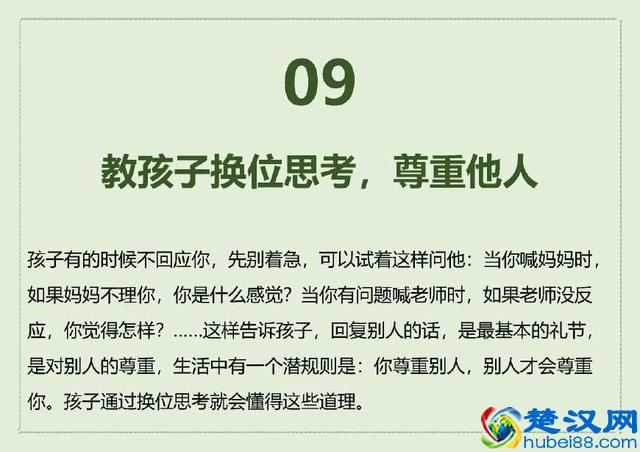 09

教孩子换位思考，尊重他人

孩子有的时候不回应你，先别着急，可以试着这样问他：当你喊妈妈时，如果妈妈不理你，你是什么感觉？当你有问题喊老师时，如果老师没反应，你觉得怎样？……这样告诉孩子，回复别人的话，是最基本的礼节，是对别人的尊重，生活中有一个潜规则是：你尊重别人，别人才会尊重你。孩子通过换位思考就会懂得这些道理。

楚汉网
hubei88.com